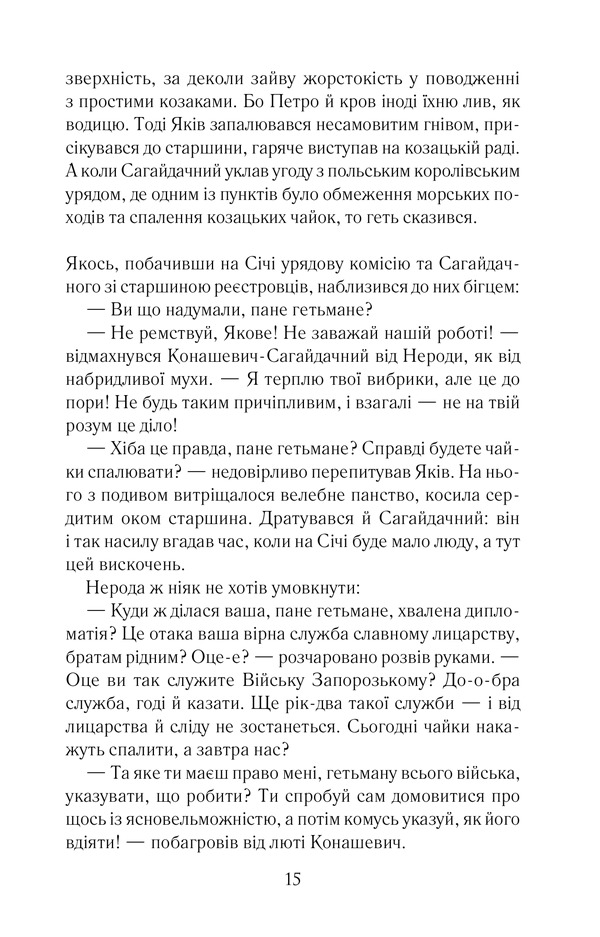 зверхність, за деколи зайву жорстокість у поводженні з простими козаками. Бо Петро й кров іноді їхню лив, як водицю. Тоді Яків запалювався несамовитим гнівом, присікувався до старшини, гаряче виступав на козацькій раді. А коли Сагайдачний уклав угоду з польським королівським урядом, де одним із пунктів було обмеження морських походів та спалення козацьких чайок, то геть сказився.

Якось, побачивши на Січі урядову комісію та Сагайдачного зі старшиною реєстровців, наблизився до них бігцем:
— Ви що надумали, пане гетьмане?
— Не ремствуй, Якове! Не заважай нашій роботі! — відмахнувся Конашевич-Сагайдачний від Нероди, як від набридливої мухи. — Я терплю твої вибрики, але це до пори! Не будь таким причіпливим, і взагалі — не на твій розум це діло!
— Хіба це правда, пане гетьмане? Справді будете чайки спалювати? — недовірливо перепитував Яків. На нього з подивом витріщалося велебне панство, косила сердитим оком старшина. Дратувався й Сагайдачний: він і так насилу вгадав час, коли на Січі буде мало люду, а тут цей вискочень.
Нерода ж ніяк не хотів умовкнути:
— Куди ж ділася ваша, пане гетьмане, хвалена дипломатія? Це отака ваша вірна служба славному лицарству, братам рідним? Оце-е? — розчаровано розвів руками. — Оце ви так служите Війську Запорозькому? До-о-бра служба, годі й казати. Ще рік-два такої служби — і від лицарства й сліду не зостанеться. Сьогодні чайки накажуть спалити, а завтра нас?
— Та яке ти маєш право мені, гетьману всього війська, указувати, що робити? Ти спробуй сам домовитися про щось із ясновельможністю, а потім комусь указуй, як його вдіяти! — побагровів від люті Конашевич.

15